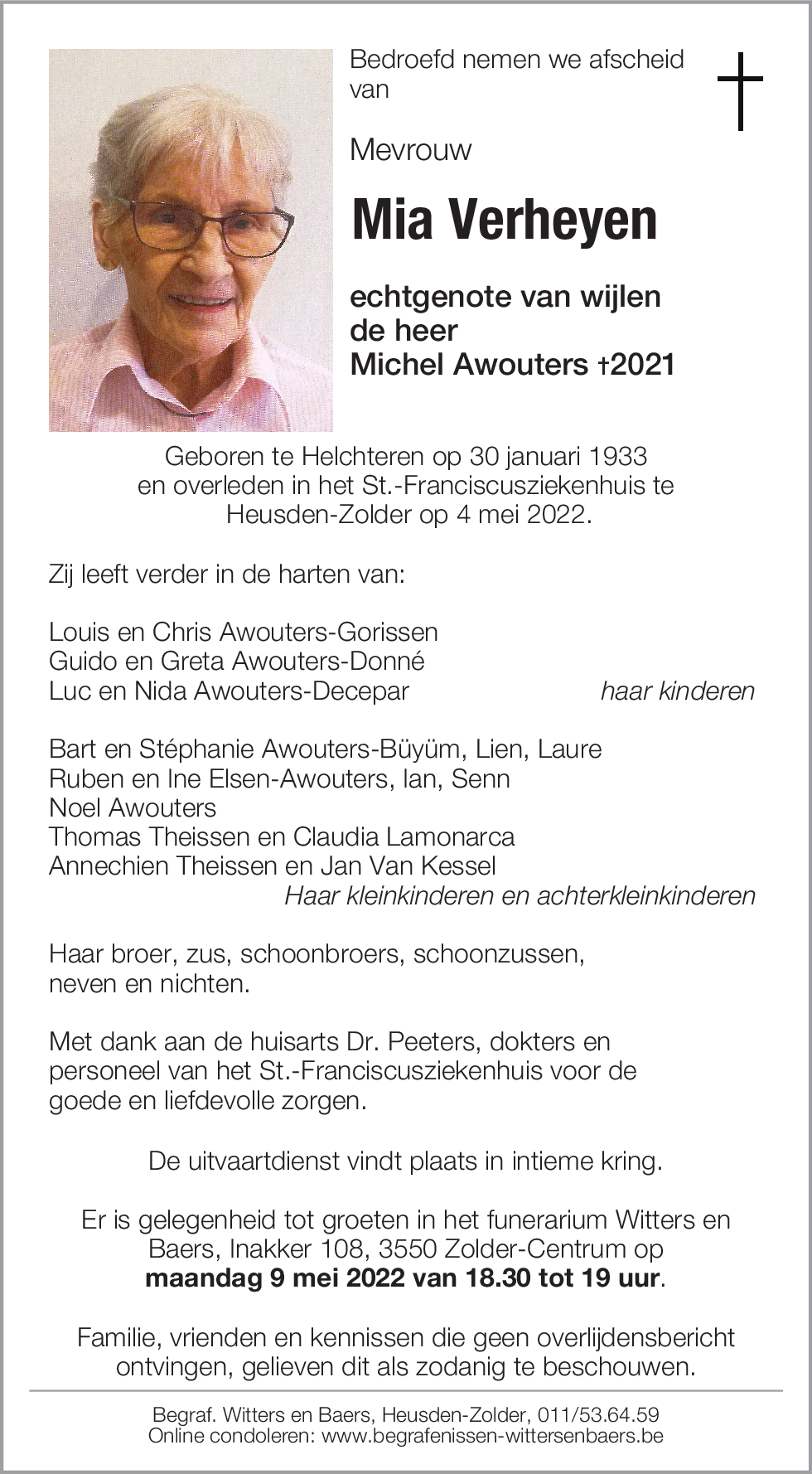 Bedroefd nemen we afscheid van

Mevrouw

Mia Verheyen

echtgenote van wijlen de heer Michel Awouters †2021

Geboren te Helchteren op 30 januari 1933 en overleden in het St.-Franciscusziekenhuis te Heusden-Zolder op 4 mei 2022.

Zij leeft verder in de harten van:

Louis en Chris Awouters-Gorissen
Guido en Greta Awouters-Donné
Luc en Nida Awouters-Decepar haar kinderen

Bart en Stéphanie Awouters-Büyüm, Lien, Laure
Ruben en Ine Elsen-Awouters, Ian, Senn
Noel Awouters
Thomas Theissen en Claudia Lamonarca
Annechien Theissen en Jan Van Kessel
Haar kleinkinderen en achterkleinkinderen

Haar broer, zus, schoonbroers, schoonzussen, neven en nichten.

Met dank aan de huisarts Dr. Peeters, dokters en personeel van het St.-Franciscusziekenhuis voor de goede en liefdevolle zorgen.

De uitvaartdienst vindt plaats in intieme kring.

Er is gelegenheid tot groeten in het funerarium Witters en Baers, Inakker 108, 3550 Zolder-Centrum op maandag 9 mei 2022 van 18.30 tot 19 uur.

Familie, vrienden en kennissen die geen overlijdensbericht ontvingen, gelieven dit als zodanig te beschouwen.

Begraf. Witters en Baers, Heusden-Zolder, 011/53.64.59
Online condoleren: www.begrafenissen-wittersenbaers.be